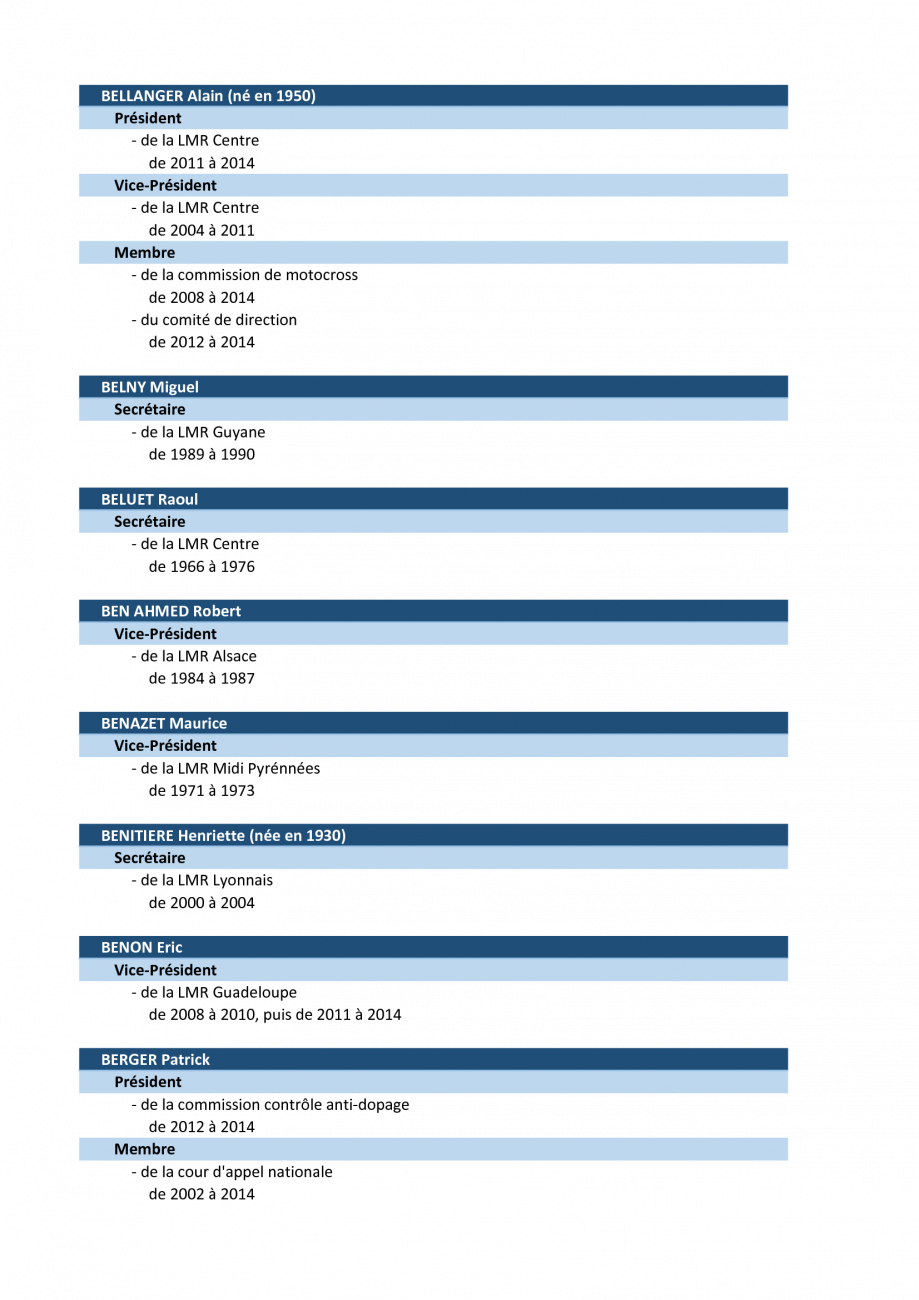 BELLANGER Alain (né en 1950)

Président

- de la LMR Centre
de 2011 à 2014

Vice-Président

- de la LMR Centre
de 2004 à 2011

Membre

- de la commission de motocross
de 2008 à 2014
- du comité de direction
de 2012 à 2014

BELNY Miguel

Secrétaire

- de la LMR Guyane
de 1989 à 1990

BELUET Raoul

Secrétaire

- de la LMR Centre
de 1966 à 1976

BEN AHMED Robert

Vice-Président

- de la LMR Alsace
de 1984 à 1987

BENAZET Maurice

Vice-Président

- de la LMR Midi Pyrénnées
de 1971 à 1973

BENITIERE Henriette (née en 1930)

Secrétaire

- de la LMR Lyonnais
de 2000 à 2004

BENON Eric

Vice-Président

- de la LMR Guadeloupe
de 2008 à 2010, puis de 2011 à 2014

BERGER Patrick

Président

- de la commission contrôle anti-dopage
de 2012 à 2014

Membre

- de la cour d'appel nationale
de 2002 à 2014